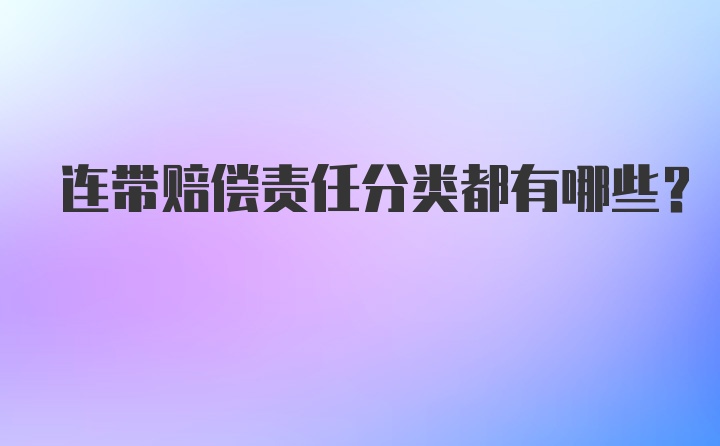 连带赔偿责任分类都有哪些？